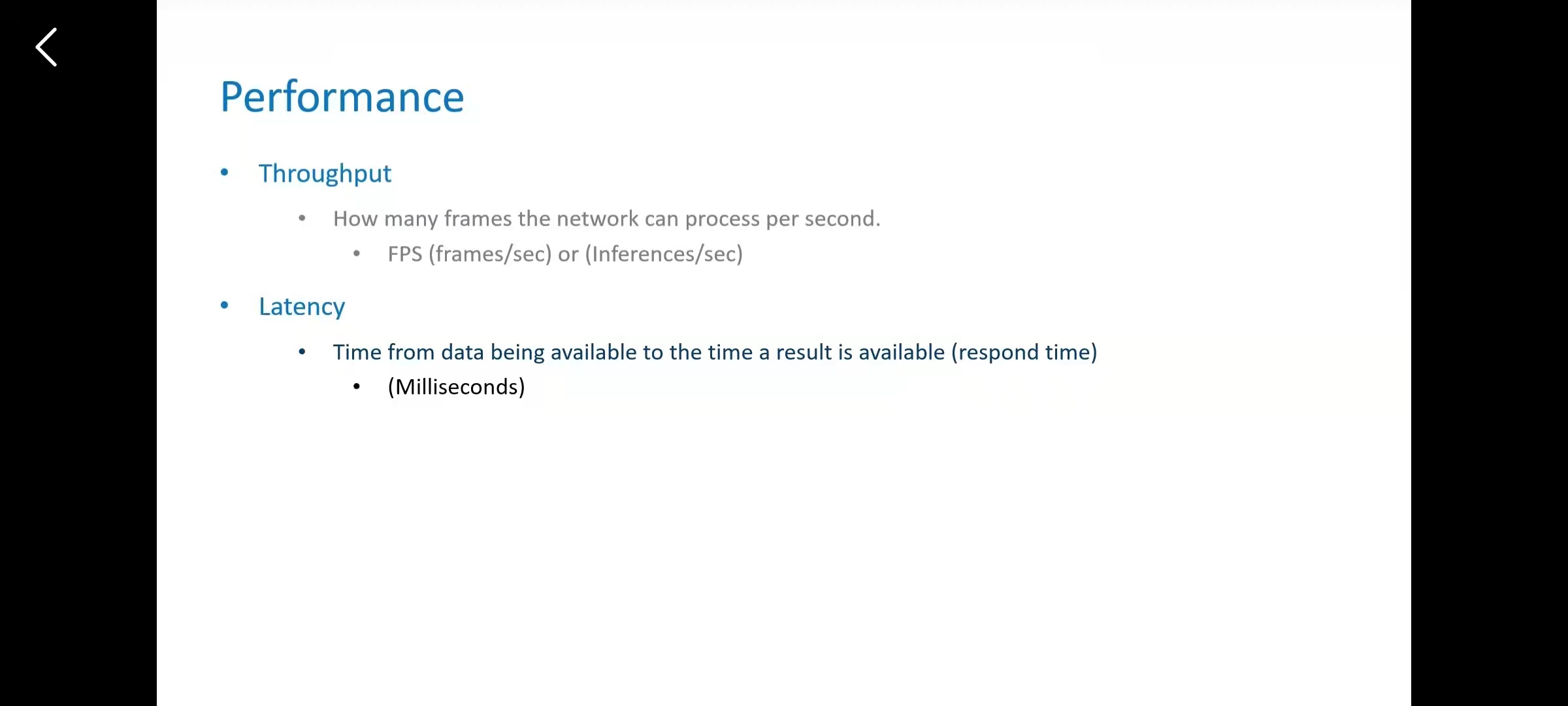 Performance

• Throughput

• How many frames the network can process per second.

• FPS (frames/sec) or (Inferences/sec)

• Latency

• Time from data being available to the time a result is available (respond time)

• (Milliseconds)